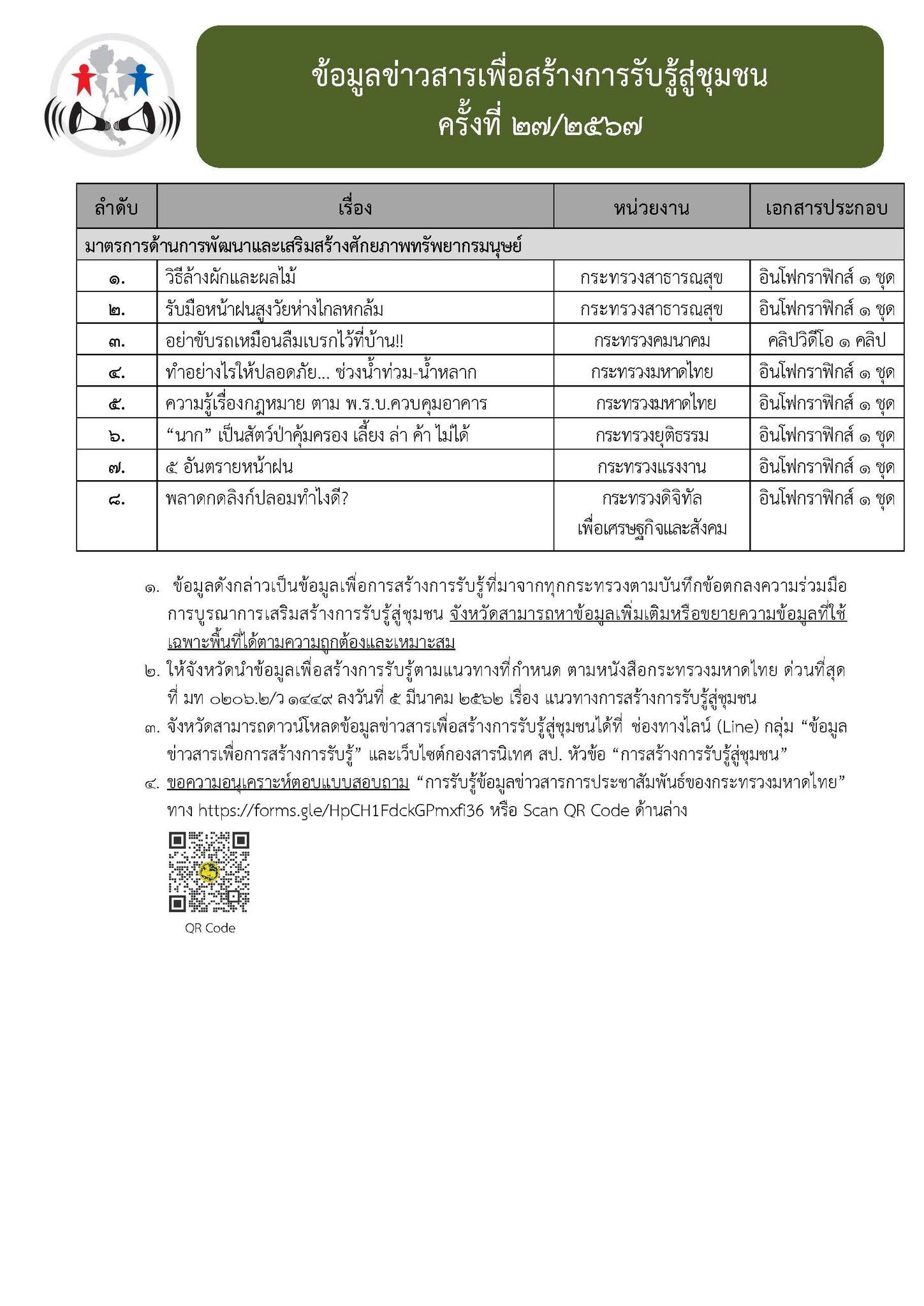 ข้อมูลข่าวสารเพื่อสร้างการรับรู้สู่ชุมชน
ครั้งที่ ๒๗/๒๕๖๗

| ลำดับ | เรื่อง | หน่วยงาน | เอกสารประกอบ |
|---|---|---|---|
| มาตรการด้านการพัฒนาและเสริมสร้างศักยภาพทรัพยากรมนุษย์ | | | |
| ๑. | วิธีล้างผักและผลไม้ | กระทรวงสาธารณสุข | อินโฟกราฟิกส์ ๑ ชุด |
| ๒. | รับมือหน้าฝนสูงวัยห่างไกลหกล้ม | กระทรวงสาธารณสุข | อินโฟกราฟิกส์ ๑ ชุด |
| ๓. | อย่าขับรถเหมือนลืมเบรกไว้ที่บ้าน!! | กระทรวงคมนาคม | คลิปวิดีโอ ๑ คลิป |
| ๔. | ทำอย่างไรให้ปลอดภัย... ช่วงน้ำท่วม-น้ำหลาก | กระทรวงมหาดไทย | อินโฟกราฟิกส์ ๑ ชุด |
| ๕. | ความรู้เรื่องกฎหมาย ตาม พ.ร.บ.ควบคุมอาคาร | กระทรวงมหาดไทย | อินโฟกราฟิกส์ ๑ ชุด |
| ๖. | “นาก” เป็นสัตว์ป่าคุ้มครอง เลี้ยง ล่า ค้า ไม่ได้ | กระทรวงยุติธรรม | อินโฟกราฟิกส์ ๑ ชุด |
| ๗. | ๕ อันตรายหน้าฝน | กระทรวงแรงงาน | อินโฟกราฟิกส์ ๑ ชุด |
| ๘. | พลาดกดลิงก์ปลอมทำไงดี? | กระทรวงดิจิทัลเพื่อเศรษฐกิจและสังคม | อินโฟกราฟิกส์ ๑ ชุด |

๑. ข้อมูลดังกล่าวเป็นข้อมูลเพื่อการสร้างการรับรู้ที่มาจากทุกกระทรวงตามบันทึกข้อตกลงความร่วมมือการบูรณาการเสริมสร้างการรับรู้สู่ชุมชน จังหวัดสามารถหาข้อมูลเพิ่มเติมหรือขยายความข้อมูลที่ใช้เฉพาะพื้นที่ได้ตามความถูกต้องและเหมาะสม
๒. ให้จังหวัดนำข้อมูลเพื่อสร้างการรับรู้ตามแนวทางที่กำหนด ตามหนังสือกระทรวงมหาดไทย ด่วนที่สุด ที่ มท ๐๒๐๖.๒/ว ๑๔๔๙ ลงวันที่ ๕ มีนาคม ๒๕๖๒ เรื่อง แนวทางการสร้างการรับรู้สู่ชุมชน
๓. จังหวัดสามารถดาวน์โหลดข้อมูลข่าวสารเพื่อสร้างการรับรู้สู่ชุมชนได้ที่ ช่องทางไลน์ (Line) กลุ่ม “ข้อมูลข่าวสารเพื่อการสร้างการรับรู้” และเว็บไซต์กองสารนิเทศ สป. หัวข้อ “การสร้างการรับรู้สู่ชุมชน”
๔. ขอความอนุเคราะห์ตอบแบบสอบถาม “การรับรู้ข้อมูลข่าวสารการประชาสัมพันธ์ของกระทรวงมหาดไทย” ทาง https://forms.gle/HpCH1FdckGPmxfi36 หรือ Scan QR Code ด้านล่าง

QR Code